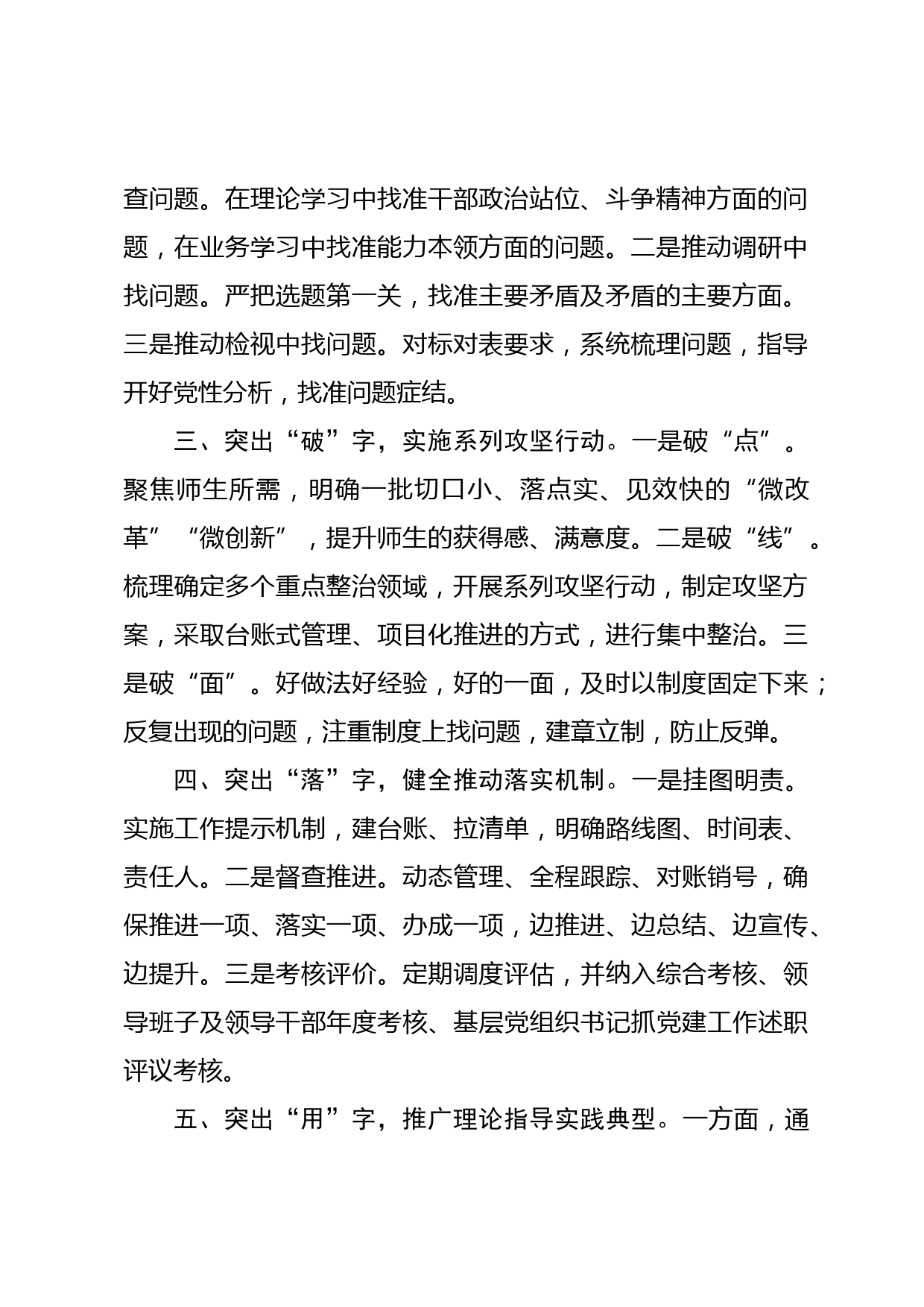 查问题。在理论学习中找准干部政治站位、斗争精神方面的问题，在业务学习中找准能力本领方面的问题。二是推动调研中找问题。严把选题第一关，找准主要矛盾及矛盾的主要方面。三是推动检视中找问题。对标对表要求，系统梳理问题，指导开好党性分析，找准问题症结。

三、突出“破”字，实施系列攻坚行动。一是破“点”。聚焦师生所需，明确一批切口小、落点实、见效快的“微改革”“微创新”，提升师生的获得感、满意度。二是破“线”。梳理确定多个重点整治领域，开展系列攻坚行动，制定攻坚方案，采取台账式管理、项目化推进的方式，进行集中整治。三是破“面”。好做法好经验，好的一面，及时以制度固定下来；反复出现的问题，注重制度上找问题，建章立制，防止反弹。

四、突出“落”字，健全推动落实机制。一是挂图明责。实施工作提示机制，建台账、拉清单，明确路线图、时间表、责任人。二是督查推进。动态管理、全程跟踪、对账销号，确保推进一项、落实一项、办成一项，边推进、边总结、边宣传、边提升。三是考核评价。定期调度评估，并纳入综合考核、领导班子及领导干部年度考核、基层党组织书记抓党建工作述职评议考核。

五、突出“用”字，推广理论指导实践典型。一方面，通